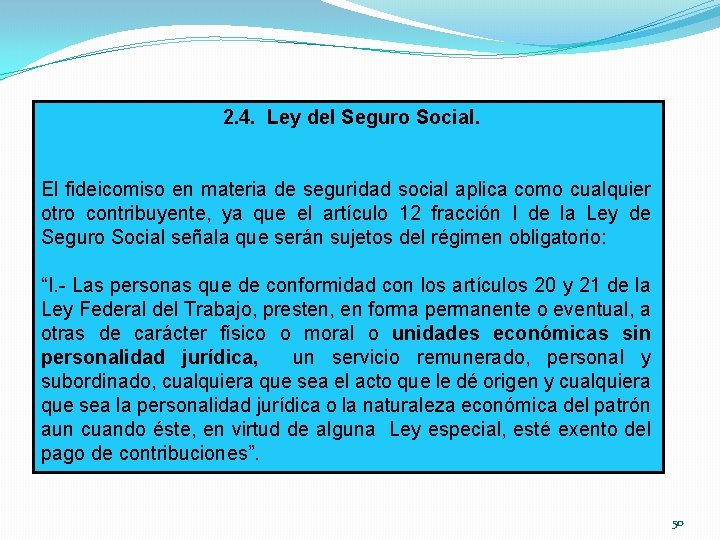 2.4. Ley del Seguro Social.

El fideicomiso en materia de seguridad social aplica como cualquier otro contribuyente, ya que el artículo 12 fracción I de la Ley de Seguro Social señala que serán sujetos del régimen obligatorio:

“I.- Las personas que de conformidad con los artículos 20 y 21 de la Ley Federal del Trabajo, presten, en forma permanente o eventual, a otras de carácter físico o moral o unidades económicas sin personalidad jurídica, un servicio remunerado, personal y subordinado, cualquiera que sea el acto que le dé origen y cualquiera que sea la personalidad jurídica o la naturaleza económica del patrón aun cuando éste, en virtud de alguna Ley especial, esté exento del pago de contribuciones”.

50